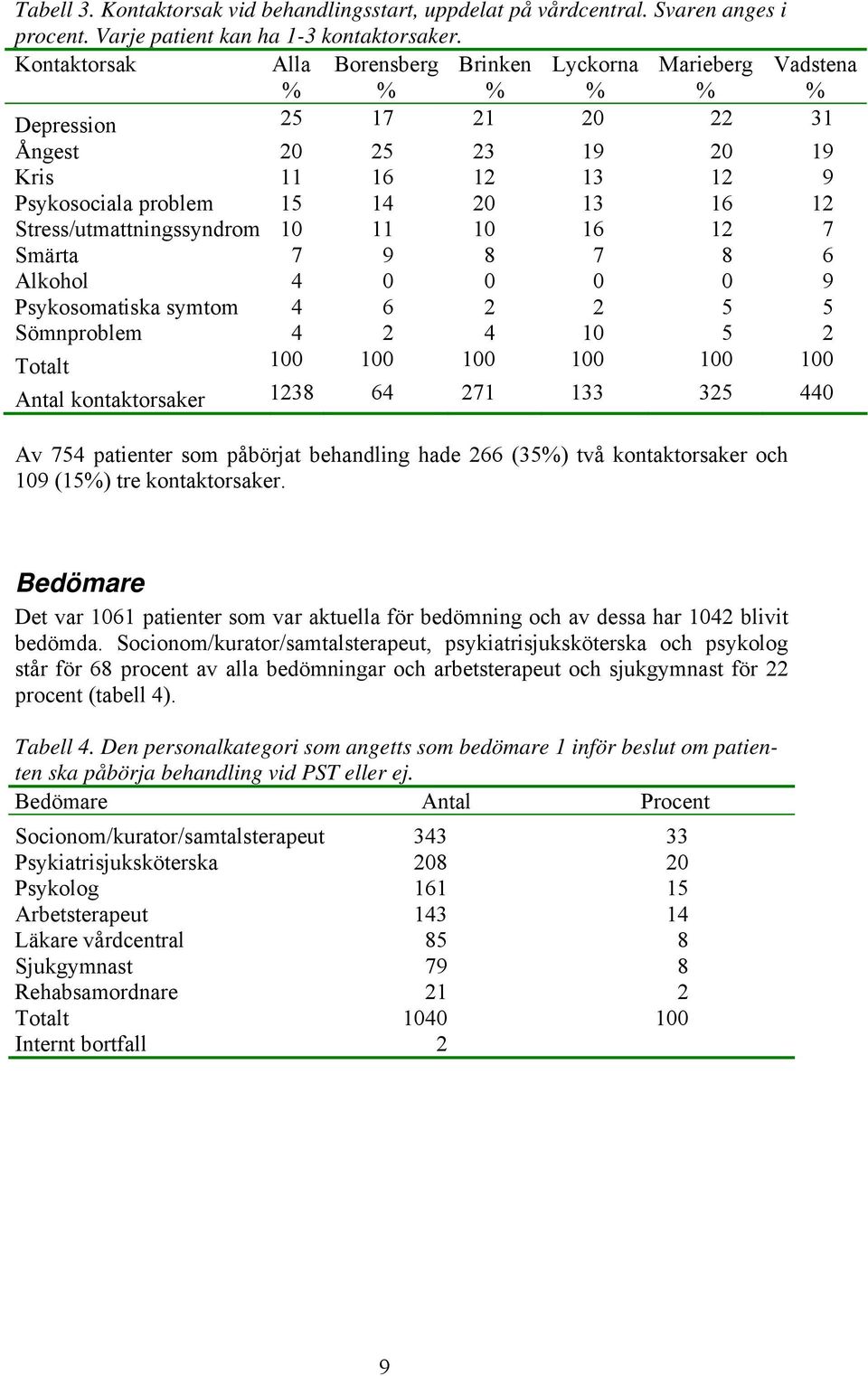 Tabell 3. Kontaktorsak vid behandlingsstart, uppdelat på vårdcentral. Svaren anges i procent. Varje patient kan ha 1-3 kontaktorsaker.

| Kontaktorsak | Alla % | Borensberg % | Brinken % | Lyckorna % | Marieberg % | Vadstena % |
|---|---|---|---|---|---|---|
| Depression | 25 | 17 | 21 | 20 | 22 | 31 |
| Ångest | 20 | 25 | 23 | 19 | 20 | 19 |
| Kris | 11 | 16 | 12 | 13 | 12 | 9 |
| Psykosociala problem | 15 | 14 | 20 | 13 | 16 | 12 |
| Stress/utmattningssyndrom | 10 | 11 | 10 | 16 | 12 | 7 |
| Smärta | 7 | 9 | 8 | 7 | 8 | 6 |
| Alkohol | 4 | 0 | 0 | 0 | 0 | 9 |
| Psykosomatiska symtom | 4 | 6 | 2 | 2 | 5 | 5 |
| Sömnproblem | 4 | 2 | 4 | 10 | 5 | 2 |
| Totalt | 100 | 100 | 100 | 100 | 100 | 100 |
| Antal kontaktorsaker | 1238 | 64 | 271 | 133 | 325 | 440 |

Av 754 patienter som påbörjat behandling hade 266 (35%) två kontaktorsaker och 109 (15%) tre kontaktorsaker.

Bedömare

Det var 1061 patienter som var aktuella för bedömning och av dessa har 1042 blivit bedömda. Socionom/kurator/samtalsterapeut, psykiatrisjuksköterska och psykolog står för 68 procent av alla bedömningar och arbetsterapeut och sjukgymnast för 22 procent (tabell 4).

Tabell 4. Den personalkategori som angetts som bedömare 1 inför beslut om patienten ska påbörja behandling vid PST eller ej.

| Bedömare | Antal | Procent |
|---|---|---|
| Socionom/kurator/samtalsterapeut | 343 | 33 |
| Psykiatrisjuksköterska | 208 | 20 |
| Psykolog | 161 | 15 |
| Arbetsterapeut | 143 | 14 |
| Läkare vårdcentral | 85 | 8 |
| Sjukgymnast | 79 | 8 |
| Rehabsamordnare | 21 | 2 |
| Totalt | 1040 | 100 |
| Internt bortfall | 2 | |

9